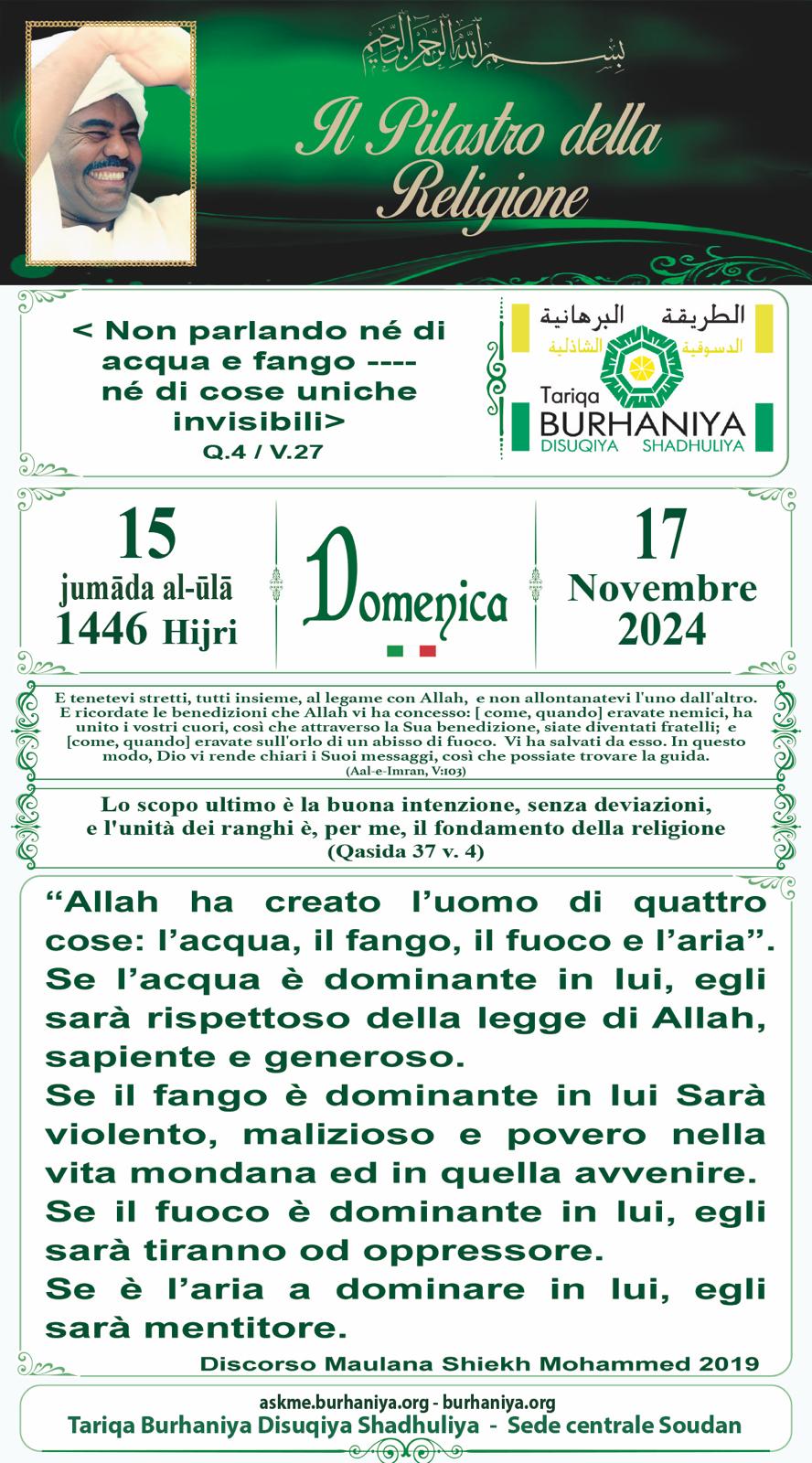 بسم الله الرحمن الرحيم

Il Pilastro della Religione

< Non parlando né di acqua e fango ---- né di cose uniche invisibili>
Q.4 / V.27

الطريقة البرهانية
الدسوقية الشاذلية
Tariqa
BURHANIYA
DISUQIYA SHADHULIYA

15
jumāda al-ūlā
1446 Hijri

Domenica

17
Novembre
2024

E tenetevi stretti, tutti insieme, al legame con Allah, e non allontanatevi l'uno dall'altro. E ricordate le benedizioni che Allah vi ha concesso: [ come, quando] eravate nemici, ha unito i vostri cuori, così che attraverso la Sua benedizione, siate diventati fratelli; e [come, quando] eravate sull'orlo di un abisso di fuoco. Vi ha salvati da esso. In questo modo, Dio vi rende chiari i Suoi messaggi, così che possiate trovare la guida.
(Aal-e-Imran, V:103)

Lo scopo ultimo è la buona intenzione, senza deviazioni, e l'unità dei ranghi è, per me, il fondamento della religione
(Qasida 37 v. 4)

"Allah ha creato l'uomo di quattro cose: l'acqua, il fango, il fuoco e l'aria".
Se l'acqua è dominante in lui, egli sarà rispettoso della legge di Allah, sapiente e generoso.
Se il fango è dominante in lui Sarà violento, malizioso e povero nella vita mondana ed in quella avvenire.
Se il fuoco è dominante in lui, egli sarà tiranno od oppressore.
Se è l'aria a dominare in lui, egli sarà mentitore.

Discorso Maulana Shiekh Mohammed 2019

askme.burhaniya.org - burhaniya.org
Tariqa Burhaniya Disuqiya Shadhuliya - Sede centrale Soudan